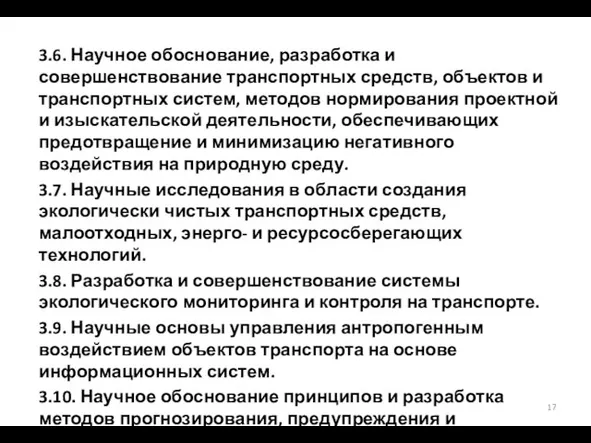 3.6. Научное обоснование, разработка и совершенствование транспортных средств, объектов и транспортных систем, методов нормирования проектной и изыскательской деятельности, обеспечивающих предотвращение и минимизацию негативного воздействия на природную среду.

3.7. Научные исследования в области создания экологически чистых транспортных средств, малоотходных, энерго- и ресурсосберегающих технологий.

3.8. Разработка и совершенствование системы экологического мониторинга и контроля на транспорте.

3.9. Научные основы управления антропогенным воздействием объектов транспорта на основе информационных систем.

3.10. Научное обоснование принципов и разработка методов прогнозирования, предупреждения и

17